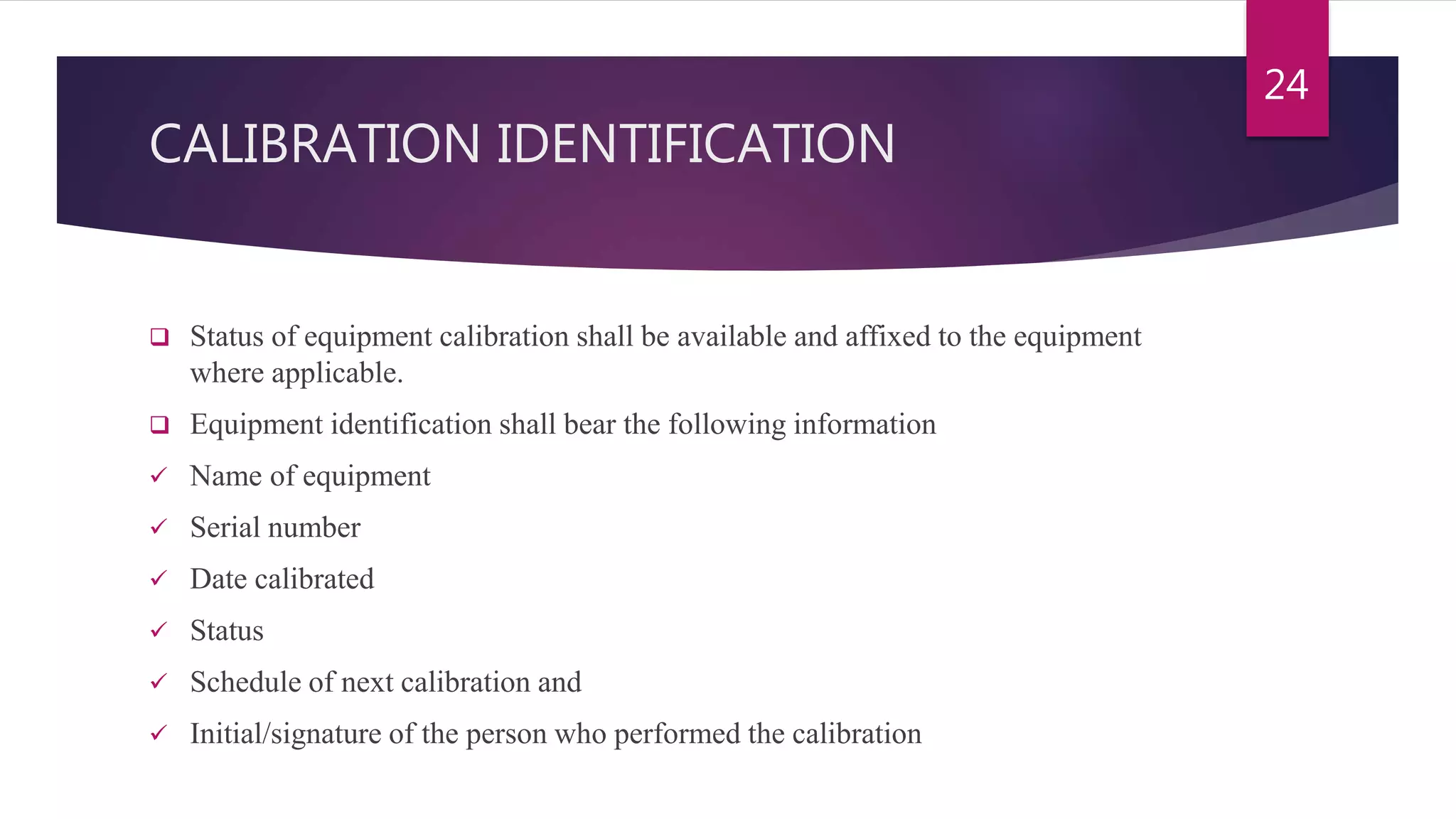 24

CALIBRATION IDENTIFICATION

❑ Status of equipment calibration shall be available and affixed to the equipment where applicable.

❑ Equipment identification shall bear the following information

✓ Name of equipment

✓ Serial number

✓ Date calibrated

✓ Status

✓ Schedule of next calibration and

✓ Initial/signature of the person who performed the calibration